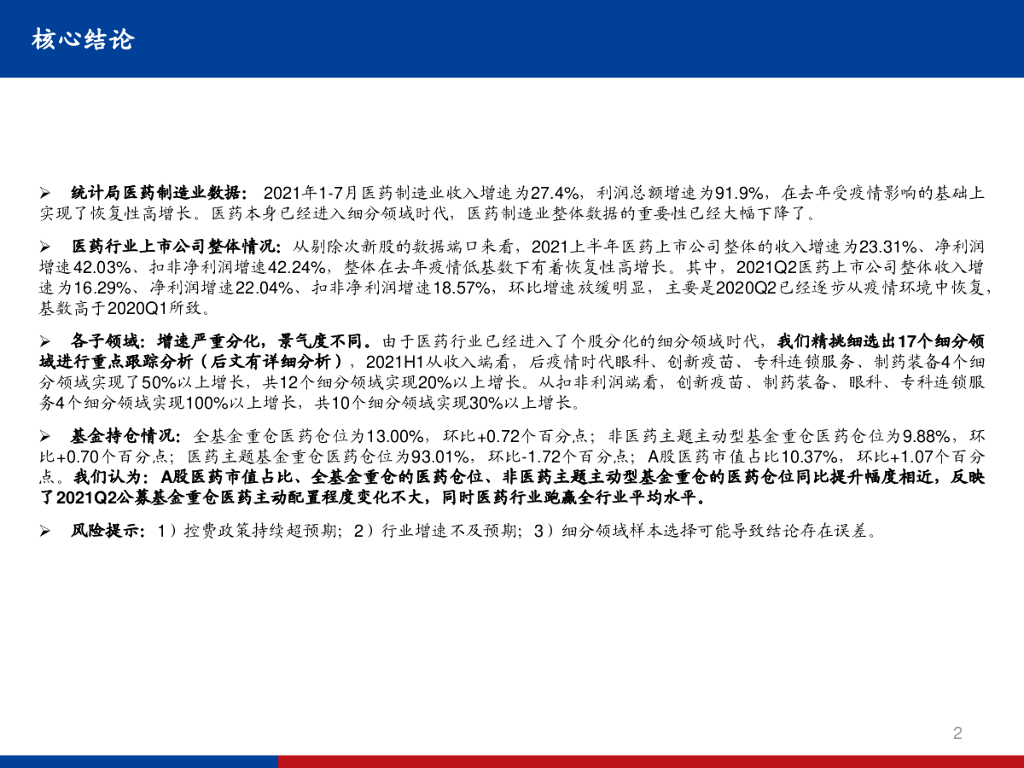 核心结论

➢ 统计局医药制造业数据：2021年1-7月医药制造业收入增速为27.4%，利润总额增速为91.9%，在去年受疫情影响的基础上实现了恢复性高增长。医药本身已经进入细分领域时代，医药制造业整体数据的重要性已经大幅下降了。

➢ 医药行业上市公司整体情况：从剔除次新股的数据端口来看，2021上半年医药上市公司整体的收入增速为23.31%、净利润增速42.03%、扣非净利润增速42.24%，整体在去年疫情低基数下有着恢复性高增长。其中，2021Q2医药上市公司整体收入增速为16.29%、净利润增速22.04%、扣非净利润增速18.57%，环比增速放缓明显，主要是2020Q2已经逐步从疫情环境中恢复，基数高于2020Q1所致。

➢ 各子领域：增速严重分化，景气度不同。由于医药行业已经进入了个股分化的细分领域时代，我们精挑细选出17个细分领域进行重点跟踪分析（后文有详细分析），2021H1从收入端看，后疫情时代眼科、创新疫苗、专科连锁服务、制药装备4个细分领域实现了50%以上增长，共12个细分领域实现20%以上增长。从扣非利润端看，创新疫苗、制药装备、眼科、专科连锁服务4个细分领域实现100%以上增长，共10个细分领域实现30%以上增长。

➢ 基金持仓情况：全基金重仓医药仓位为13.00%，环比+0.72个百分点；非医药主题主动型基金重仓医药仓位为9.88%，环比+0.70个百分点；医药主题基金重仓医药仓位为93.01%，环比-1.72个百分点；A股医药市值占比10.37%，环比+1.07个百分点。我们认为：A股医药市值占比、全基金重仓的医药仓位、非医药主题主动型基金重仓的医药仓位同比提升幅度相近，反映了2021Q2公募基金重仓医药主动配置程度变化不大，同时医药行业跑赢全行业平均水平。

➢ 风险提示：1）控费政策持续超预期；2）行业增速不及预期；3）细分领域样本选择可能导致结论存在误差。

2